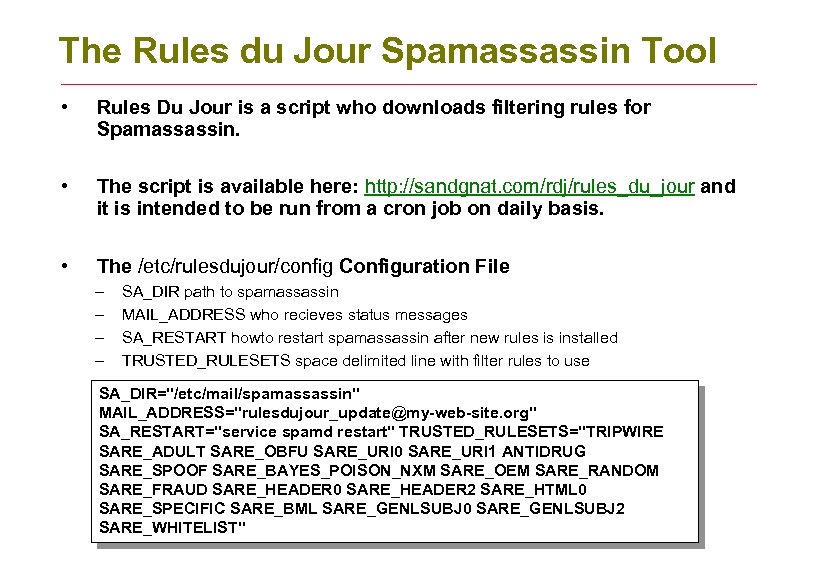 The Rules du Jour Spamassassin Tool

• Rules Du Jour is a script who downloads filtering rules for Spamassassin.

• The script is available here: http://sandgnat.com/rdj/rules_du_jour and it is intended to be run from a cron job on daily basis.

• The /etc/rulesdujour/config Configuration File
– SA_DIR path to spamassassin
– MAIL_ADDRESS who recieves status messages
– SA_RESTART howto restart spamassassin after new rules is installed
– TRUSTED_RULESETS space delimited line with filter rules to use

SA_DIR="/etc/mail/spamassassin"
MAIL_ADDRESS="rulesdujour_update@my-web-site.org"
SA_RESTART="service spamd restart" TRUSTED_RULESETS="TRIPWIRE SARE_ADULT SARE_OBFU SARE_URI0 SARE_URI1 ANTIDRUG SARE_SPOOF SARE_BAYES_POISON_NXM SARE_OEM SARE_RANDOM SARE_FRAUD SARE_HEADER0 SARE_HEADER2 SARE_HTML0 SARE_SPECIFIC SARE_BML SARE_GENLSUBJ0 SARE_GENLSUBJ2 SARE_WHITELIST"